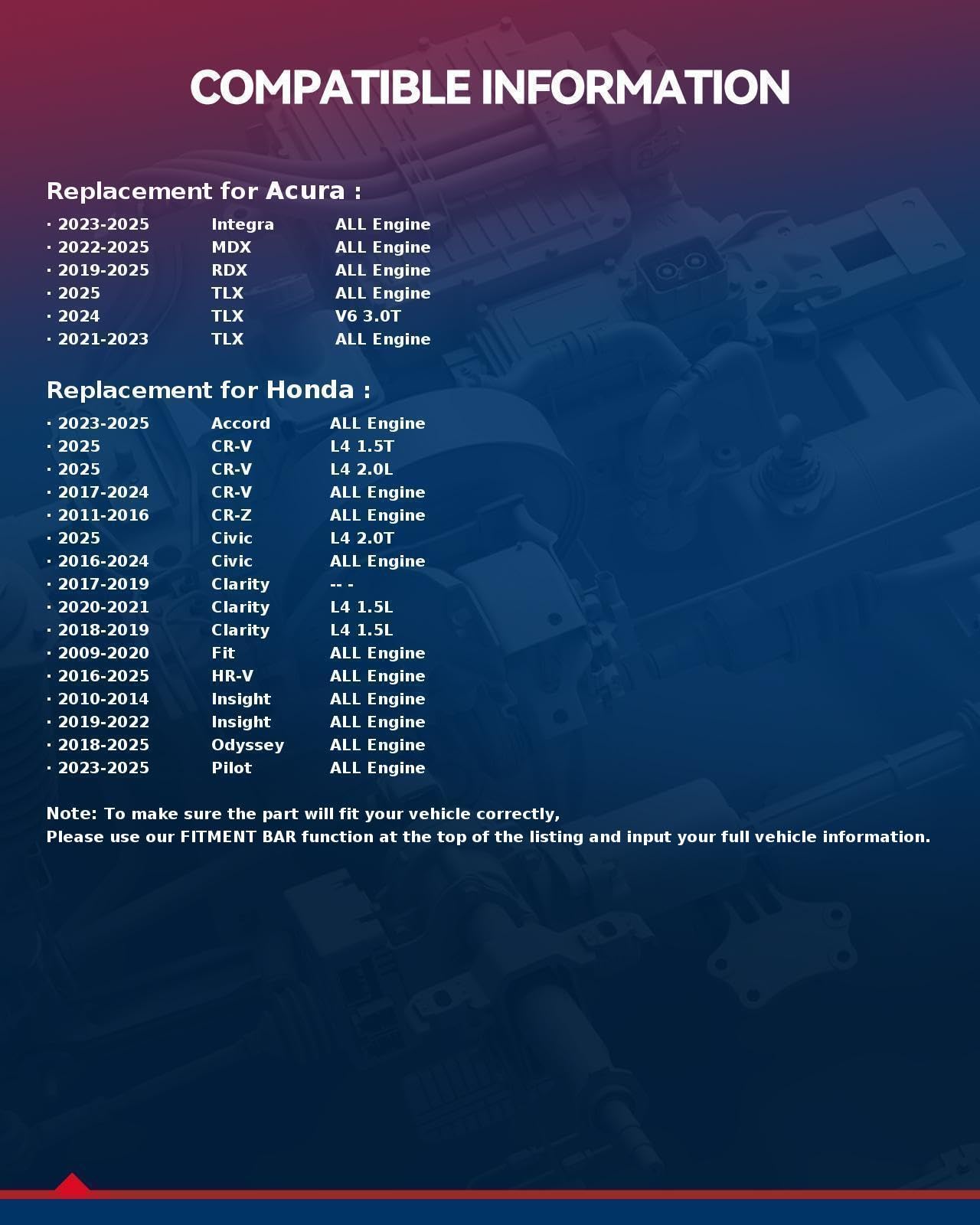 COMPATIBLE INFORMATION

Replacement for Acura :

• 2023-2025 Integra ALL Engine
• 2022-2025 MDX ALL Engine
• 2019-2025 RDX ALL Engine
• 2025 TLX ALL Engine
• 2024 TLX V6 3.0T
• 2021-2023 TLX ALL Engine

Replacement for Honda :

• 2023-2025 Accord ALL Engine
• 2025 CR-V L4 1.5T
• 2025 CR-V L4 2.0L
• 2017-2024 CR-V ALL Engine
• 2011-2016 CR-Z ALL Engine
• 2025 Civic L4 2.0T
• 2016-2024 Civic ALL Engine
• 2017-2019 Clarity -- -
• 2020-2021 Clarity L4 1.5L
• 2018-2019 Clarity L4 1.5L
• 2009-2020 Fit ALL Engine
• 2016-2025 HR-V ALL Engine
• 2010-2014 Insight ALL Engine
• 2019-2022 Insight ALL Engine
• 2018-2025 Odyssey ALL Engine
• 2023-2025 Pilot ALL Engine

Note: To make sure the part will fit your vehicle correctly,
Please use our FITMENT BAR function at the top of the listing and input your full vehicle information.